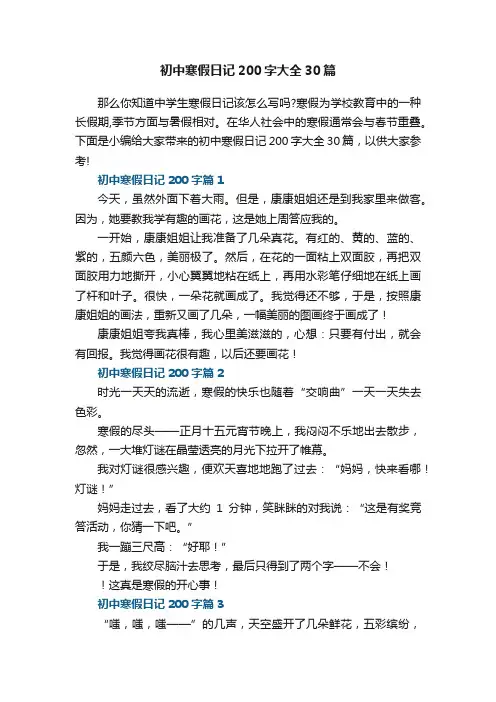 初中寒假日记 200 字大全 30 篇

那么你知道中学生寒假日记该怎么写吗?寒假为学校教育中的一种长假期,季节方面与暑假相对。在华人社会中的寒假通常会与春节重叠。下面是小编给大家带来的初中寒假日记 200 字大全 30 篇，以供大家参考!

初中寒假日记 200 字篇 1

今天，虽然外面下着大雨。但是，康康姐姐还是到我家里来做客。因为，她要教我学有趣的画花，这是她上周答应我的。

一开始，康康姐姐让我准备了几朵真花。有红的、黄的、蓝的、紫的，五颜六色，美丽极了。然后，在花的一面粘上双面胶，再把双面胶用力地撕开，小心翼翼地粘在纸上，再用水彩笔仔细地在纸上画了杆和叶子。很快，一朵花就画成了。我觉得还不够，于是，按照康康姐姐的画法，重新又画了几朵，一幅美丽的图画终于画成了！

康康姐姐夸我真棒，我心里美滋滋的，心想：只要有付出，就会有回报。我觉得画花很有趣，以后还要画花！

初中寒假日记 200 字篇 2

时光一天天的流逝，寒假的快乐也随着“交响曲”一天一天失去色彩。

寒假的尽头——正月十五元宵节晚上，我闷闷不乐地出去散步，忽然，一大堆灯谜在晶莹透亮的月光下拉开了帷幕。

我对灯谜很感兴趣，便欢天喜地地跑了过去：“妈妈，快来看哪！灯谜！”

妈妈走过去，看了大约 1 分钟，笑眯眯的对我说：“这是有奖竞答活动，你猜一下吧。”

我一蹦三尺高：“好耶！”

于是，我绞尽脑汁去思考，最后只得到了两个字——不会！

！这真是寒假的开心事！

初中寒假日记 200 字篇 3

“嗤，嗤，嗤——”的几声，天空盛开了几朵鲜花，五彩缤纷，